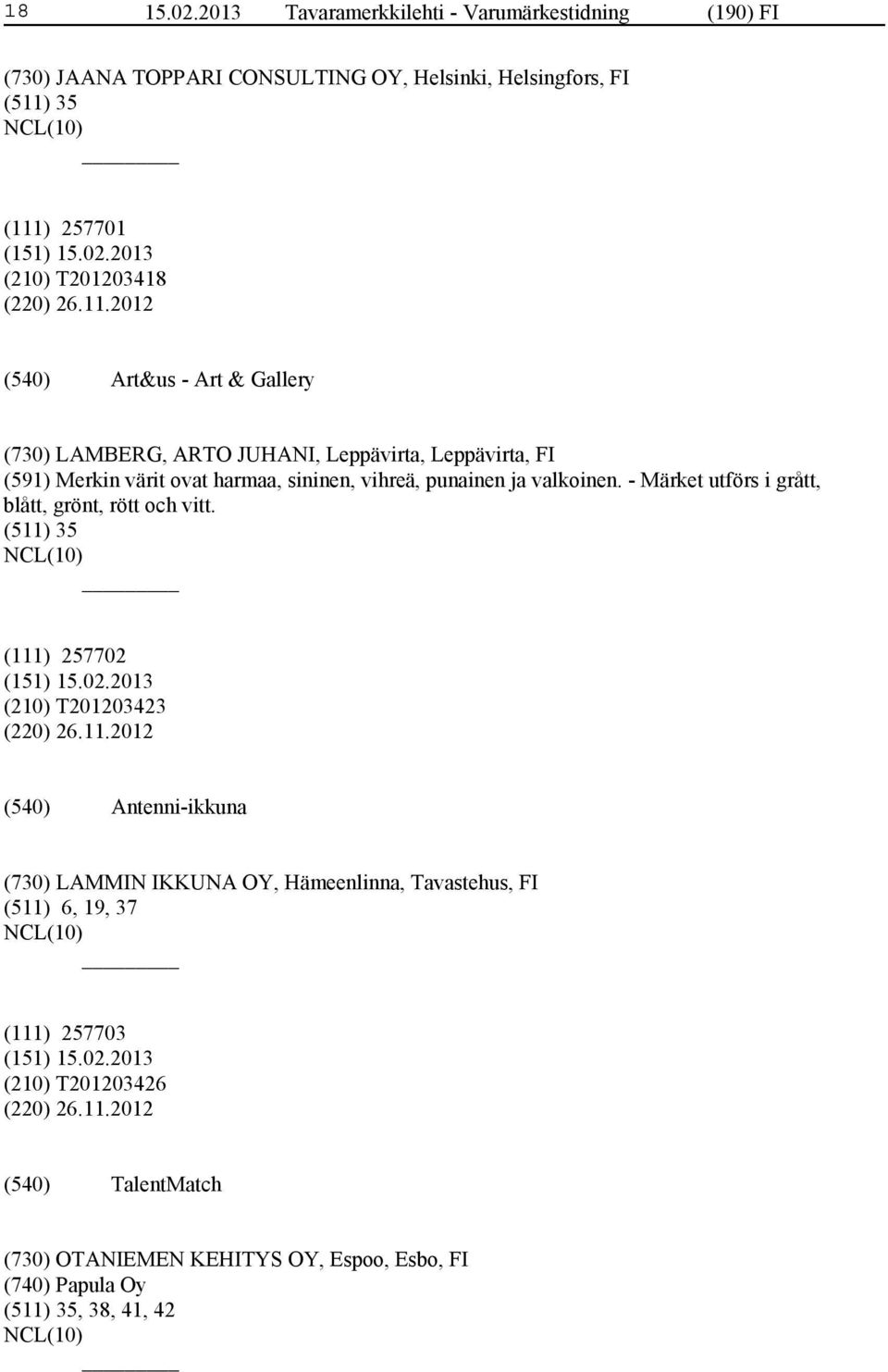 18 15.02.2013 Tavaramerkkilehti - Varumärkestidning (190) FI

(730) JAANA TOPPARI CONSULTING OY, Helsinki, Helsingfors, FI
(511) 35
NCL(10)

(111) 257701
(151) 15.02.2013
(210) T201203418
(220) 26.11.2012

(540) Art&us - Art & Gallery

(730) LAMBERG, ARTO JUHANI, Leppävirta, Leppävirta, FI
(591) Merkin värit ovat harmaa, sininen, vihreä, punainen ja valkoinen. - Märket utförs i grått, blått, grönt, rött och vitt.
(511) 35
NCL(10)

(111) 257702
(151) 15.02.2013
(210) T201203423
(220) 26.11.2012

(540) Antenni-ikkuna

(730) LAMMIN IKKUNA OY, Hämeenlinna, Tavastehus, FI
(511) 6, 19, 37
NCL(10)

(111) 257703
(151) 15.02.2013
(210) T201203426
(220) 26.11.2012

(540) TalentMatch

(730) OTANIEMEN KEHITYS OY, Espoo, Esbo, FI
(740) Papula Oy
(511) 35, 38, 41, 42
NCL(10)